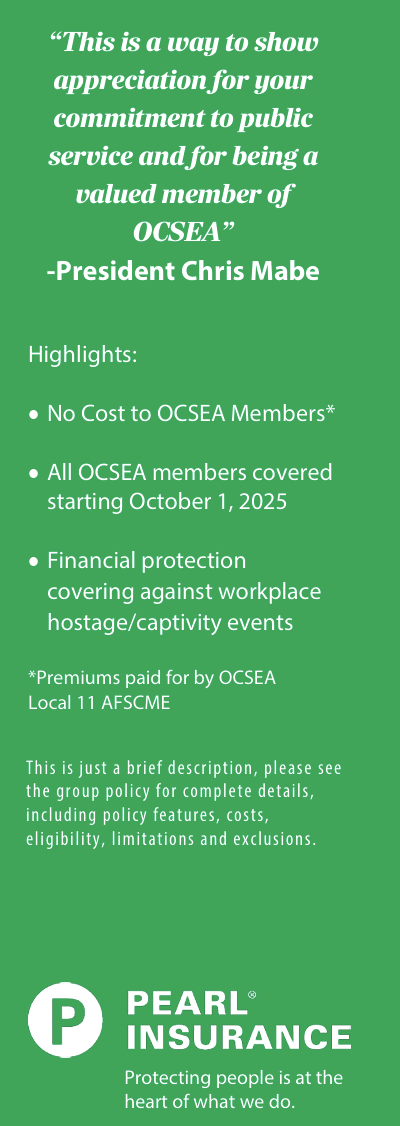 “This is a way to show appreciation for your commitment to public service and for being a valued member of OCSEA”
-President Chris Mabe

Highlights:

• No Cost to OCSEA Members*

• All OCSEA members covered starting October 1, 2025

• Financial protection covering against workplace hostage/captivity events

*Premiums paid for by OCSEA Local 11 AFSCME

This is just a brief description, please see the group policy for complete details, including policy features, costs, eligibility, limitations and exclusions.

P PEARL® INSURANCE

Protecting people is at the heart of what we do.